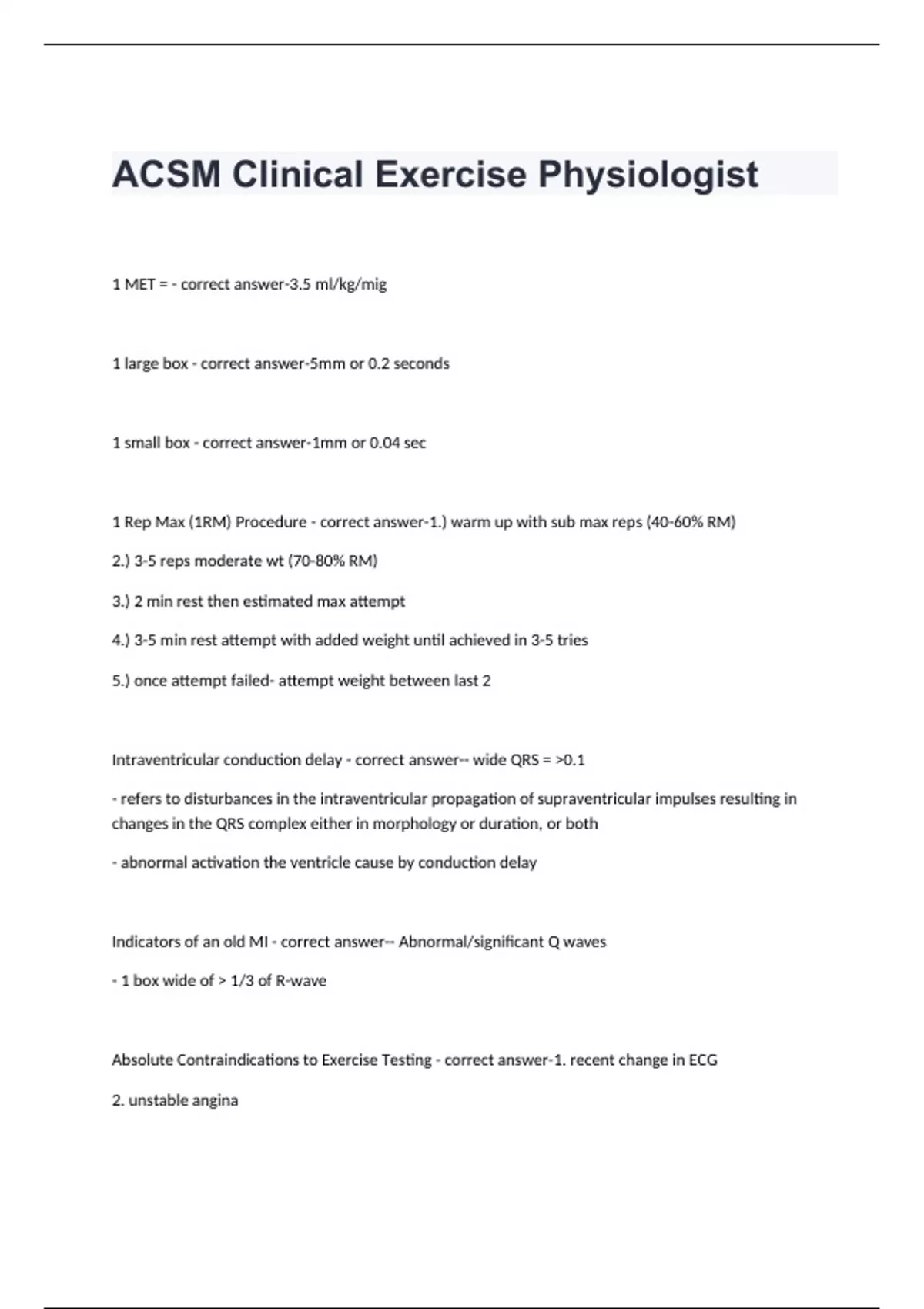 ACSM Clinical Exercise Physiologist

1 MET = - correct answer-3.5 ml/kg/mig

1 large box - correct answer-5mm or 0.2 seconds

1 small box - correct answer-1mm or 0.04 sec

1 Rep Max (1RM) Procedure - correct answer-1.) warm up with sub max reps (40-60% RM)

2.) 3-5 reps moderate wt (70-80% RM)

3.) 2 min rest then estimated max attempt

4.) 3-5 min rest attempt with added weight until achieved in 3-5 tries

5.) once attempt failed- attempt weight between last 2

Intraventricular conduction delay - correct answer-- wide QRS = >0.1

- refers to disturbances in the intraventricular propagation of supraventricular impulses resulting in changes in the QRS complex either in morphology or duration, or both

- abnormal activation the ventricle cause by conduction delay

Indicators of an old MI - correct answer-- Abnormal/significant Q waves

- 1 box wide of > 1/3 of R-wave

Absolute Contraindications to Exercise Testing - correct answer-1. recent change in ECG

2. unstable angina